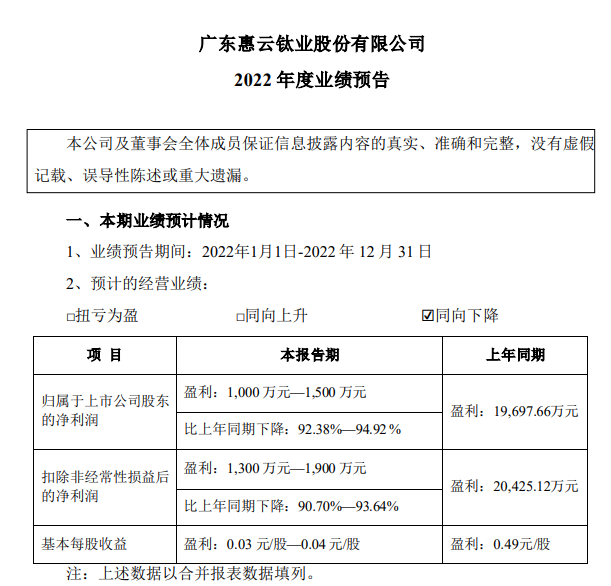 广东惠云钛业股份有限公司

2022 年度业绩预告

本公司及董事会全体成员保证信息披露内容的真实、准确和完整，没有虚假记载、误导性陈述或重大遗漏。

一、本期业绩预计情况

1、业绩预告期间：2022年1月1日-2022 年 12 月 31 日

2、预计的经营业绩：

□扭亏为盈　　□同向上升　　☑同向下降

| 项　目 | 本报告期 | 上年同期 |
|---|---|---|
| 归属于上市公司股东的净利润 | 盈利：1,000 万元—1,500 万元 | 盈利：19,697.66万元 |
| | 比上年同期下降：92.38%—94.92 % | |
| 扣除非经常性损益后的净利润 | 盈利：1,300 万元—1,900 万元 | 盈利：20,425.12万元 |
| | 比上年同期下降：90.70%—93.64% | |
| 基本每股收益 | 盈利：0.03 元/股—0.04 元/股 | 盈利：0.49元/股 |

注：上述数据以合并报表数据填列。